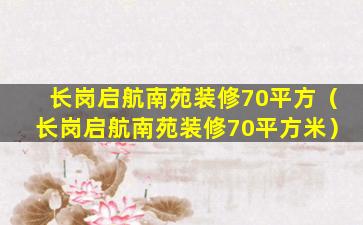 长岗启航南苑装修70平方（长岗启航南苑装修70平方米）